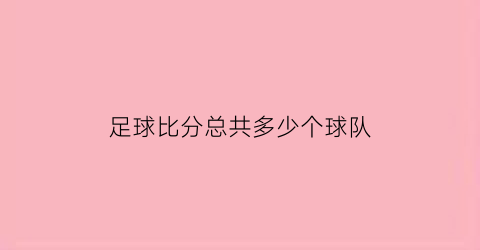 足球比分总共多少个球队